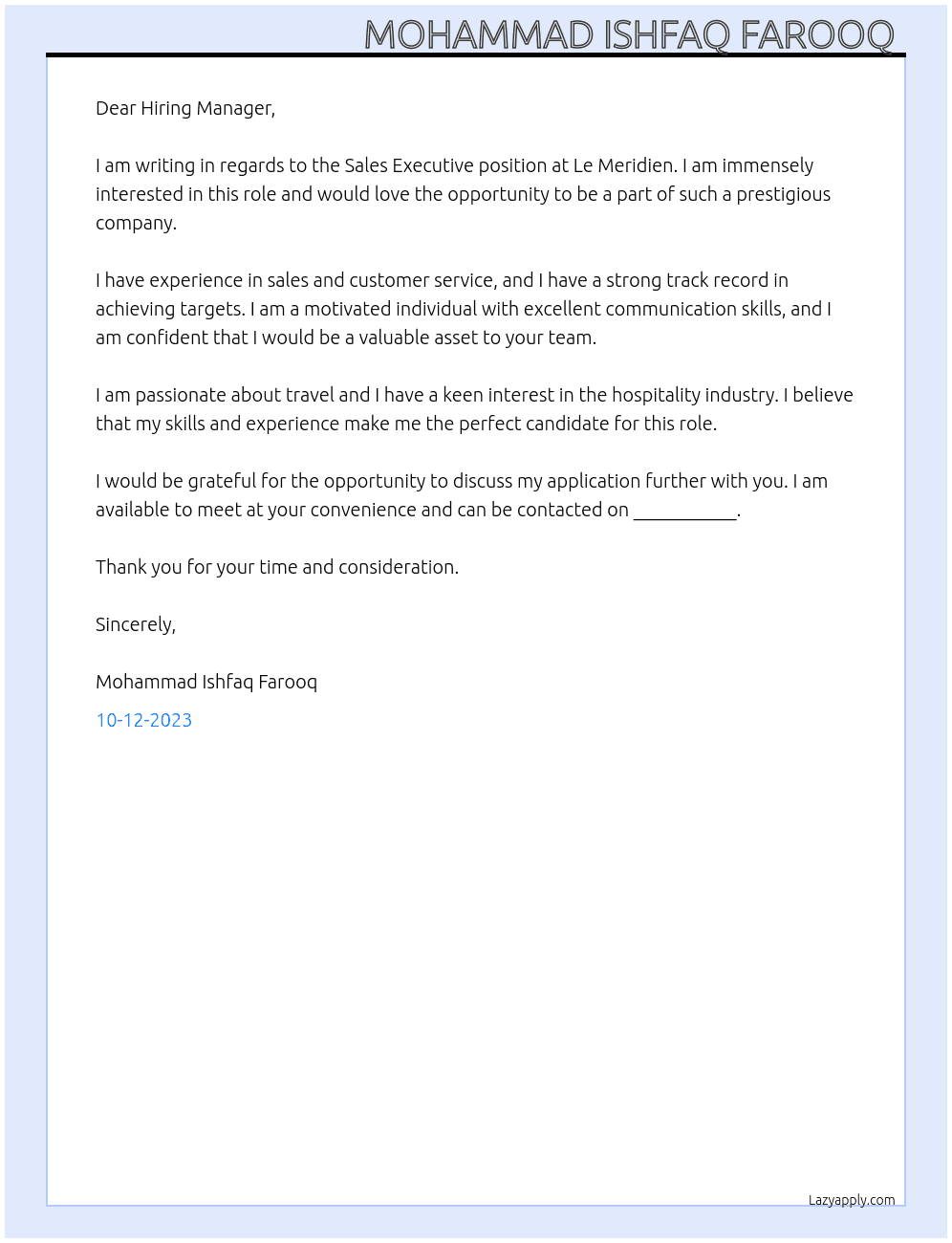 MOHAMMAD ISHFAQ FAROOQ

Dear Hiring Manager,

I am writing in regards to the Sales Executive position at Le Meridien. I am immensely interested in this role and would love the opportunity to be a part of such a prestigious company.

I have experience in sales and customer service, and I have a strong track record in achieving targets. I am a motivated individual with excellent communication skills, and I am confident that I would be a valuable asset to your team.

I am passionate about travel and I have a keen interest in the hospitality industry. I believe that my skills and experience make me the perfect candidate for this role.

I would be grateful for the opportunity to discuss my application further with you. I am available to meet at your convenience and can be contacted on ____.

Thank you for your time and consideration.

Sincerely,

Mohammad Ishfaq Farooq

10-12-2023

Lazyapply.com